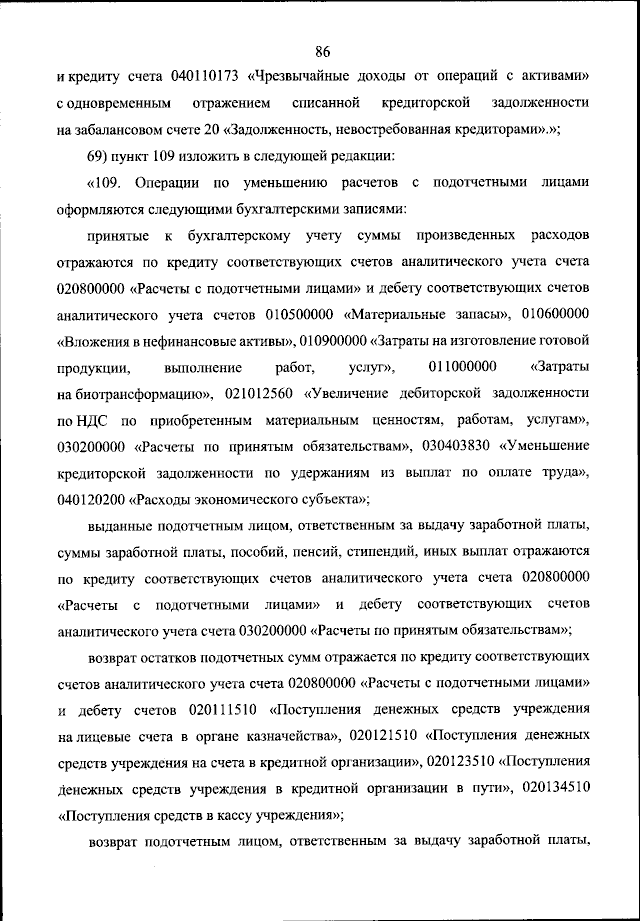 86

и кредиту счета 040110173 «Чрезвычайные доходы от операций с активами» с одновременным отражением списанной кредиторской задолженности на забалансовом счете 20 «Задолженность, невостребованная кредиторами».»;

69) пункт 109 изложить в следующей редакции:

«109. Операции по уменьшению расчетов с подотчетными лицами оформляются следующими бухгалтерскими записями:

принятые к бухгалтерскому учету суммы произведенных расходов отражаются по кредиту соответствующих счетов аналитического учета счета 020800000 «Расчеты с подотчетными лицами» и дебету соответствующих счетов аналитического учета счетов 010500000 «Материальные запасы», 010600000 «Вложения в нефинансовые активы», 010900000 «Затраты на изготовление готовой продукции, выполнение работ, услуг», 011000000 «Затраты на биотрансформацию», 021012560 «Увеличение дебиторской задолженности по НДС по приобретенным материальным ценностям, работам, услугам», 030200000 «Расчеты по принятым обязательствам», 030403830 «Уменьшение кредиторской задолженности по удержаниям из выплат по оплате труда», 040120200 «Расходы экономического субъекта»;

выданные подотчетным лицом, ответственным за выдачу заработной платы, суммы заработной платы, пособий, пенсий, стипендий, иных выплат отражаются по кредиту соответствующих счетов аналитического учета счета 020800000 «Расчеты с подотчетными лицами» и дебету соответствующих счетов аналитического учета счета 030200000 «Расчеты по принятым обязательствам»;

возврат остатков подотчетных сумм отражается по кредиту соответствующих счетов аналитического учета счета 020800000 «Расчеты с подотчетными лицами» и дебету счетов 020111510 «Поступления денежных средств учреждения на лицевые счета в органе казначейства», 020121510 «Поступления денежных средств учреждения на счета в кредитной организации», 020123510 «Поступления денежных средств учреждения в кредитной организации в пути», 020134510 «Поступления средств в кассу учреждения»;

возврат подотчетным лицом, ответственным за выдачу заработной платы,